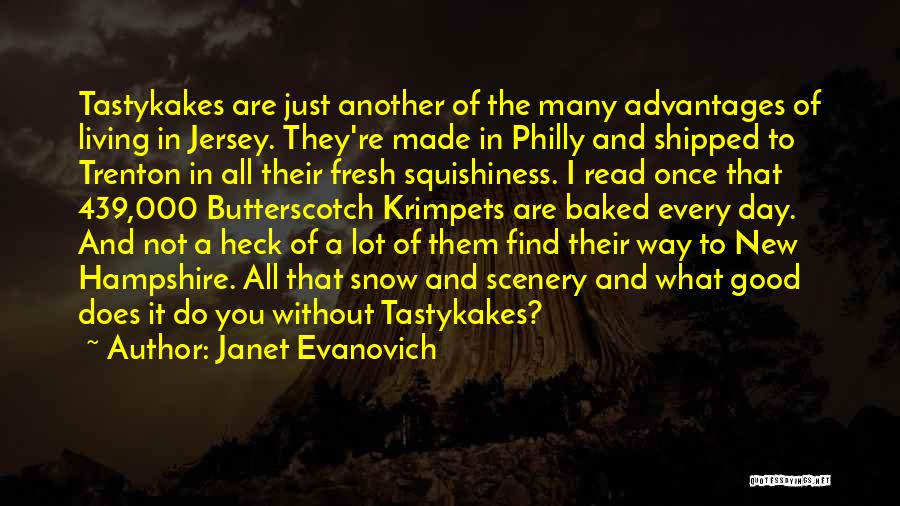 Tastykakes are just another of the many advantages of living in Jersey. They're made in Philly and shipped to Trenton in all their fresh squishiness. I read once that 439,000 Butterscotch Krimpets are baked every day. And not a heck of a lot of them find their way to New Hampshire. All that snow and scenery and what good does it do you without Tastykakes?

~ Author: Janet Evanovich

QUOTESSAYINGS.NET